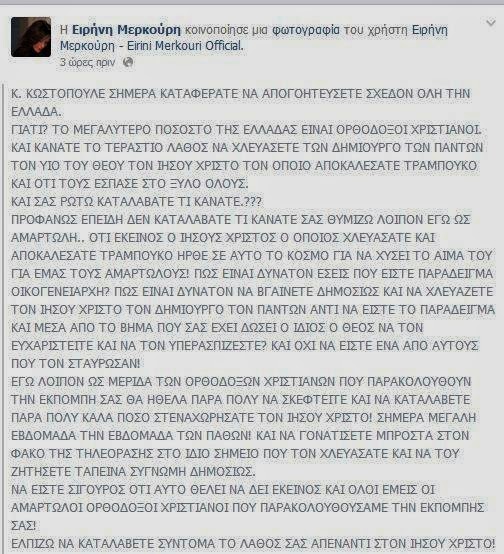 Η Ειρήνη Μερκούρη κοινοποίησε μια φωτογραφία του χρήστη Ειρήνη Μερκούρη - Eirini Merkouri Official.
3 ώρες πριν

Κ. ΚΩΣΤΟΠΟΥΛΕ ΣΗΜΕΡΑ ΚΑΤΑΦΕΡΑΤΕ ΝΑ ΑΠΟΓΟΗΤΕΥΣΕΤΕ ΣΧΕΔΟΝ ΟΛΗ ΤΗΝ ΕΛΛΑΔΑ.
ΓΙΑΤΙ? ΤΟ ΜΕΓΑΛΥΤΕΡΟ ΠΟΣΟΣΤΟ ΤΗΣ ΕΛΛΑΔΑΣ ΕΙΝΑΙ ΟΡΘΟΔΟΞΟΙ ΧΡΙΣΤΙΑΝΟΙ. ΚΑΙ ΚΑΝΑΤΕ ΤΟ ΤΕΡΑΣΤΙΟ ΛΑΘΟΣ ΝΑ ΧΛΕΥΑΣΕΤΕ ΤΩΝ ΔΗΜΙΟΥΡΓΟ ΤΩΝ ΠΑΝΤΩΝ ΤΟΝ ΥΙΟ ΤΟΥ ΘΕΟΥ ΤΟΝ ΙΗΣΟΥ ΧΡΙΣΤΟ ΤΟΝ ΟΠΟΙΟ ΑΠΟΚΑΛΕΣΑΤΕ ΤΡΑΜΠΟΥΚΟ ΚΑΙ ΟΤΙ ΤΟΥΣ ΕΣΠΑΣΕ ΣΤΟ ΞΥΛΟ ΟΛΟΥΣ.
ΚΑΙ ΣΑΣ ΡΩΤΩ ΚΑΤΑΛΑΒΑΤΕ ΤΙ ΚΑΝΑΤΕ.???
ΠΡΟΦΑΝΩΣ ΕΠΕΙΔΗ ΔΕΝ ΚΑΤΑΛΑΒΑΤΕ ΤΙ ΚΑΝΑΤΕ ΣΑΣ ΘΥΜΙΖΩ ΛΟΙΠΟΝ ΕΓΩ ΩΣ ΑΜΑΡΤΩΛΗ.. ΟΤΙ ΕΚΕΙΝΟΣ Ο ΙΗΣΟΥΣ ΧΡΙΣΤΟΣ Ο ΟΠΟΙΟΣ ΧΛΕΥΑΣΑΤΕ ΚΑΙ ΑΠΟΚΑΛΕΣΑΤΕ ΤΡΑΜΠΟΥΚΟ ΗΡΘΕ ΣΕ ΑΥΤΟ ΤΟ ΚΟΣΜΟ ΓΙΑ ΝΑ ΧΥΣΕΙ ΤΟ ΑΙΜΑ ΤΟΥ ΓΙΑ ΕΜΑΣ ΤΟΥΣ ΑΜΑΡΤΩΛΟΥΣ! ΠΩΣ ΕΙΝΑΙ ΔΥΝΑΤΟΝ ΕΣΕΙΣ ΠΟΥ ΕΙΣΤΕ ΠΑΡΑΔΕΙΓΜΑ ΟΙΚΟΓΕΝΕΙΑΡΧΗ? ΠΩΣ ΕΙΝΑΙ ΔΥΝΑΤΟΝ ΝΑ ΒΓΑΙΝΕΤΕ ΔΗΜΟΣΙΩΣ ΚΑΙ ΝΑ ΧΛΕΥΑΖΕΤΕ ΤΟΝ ΙΗΣΟΥ ΧΡΙΣΤΟ ΤΟΝ ΔΗΜΙΟΥΡΓΟ ΤΟΝ ΠΑΝΤΩΝ ΑΝΤΙ ΝΑ ΕΙΣΤΕ ΤΟ ΠΑΡΑΔΕΙΓΜΑ ΚΑΙ ΜΕΣΑ ΑΠΟ ΤΟ ΒΗΜΑ ΠΟΥ ΣΑΣ ΕΧΕΙ ΔΩΣΕΙ Ο ΙΔΙΟΣ Ο ΘΕΟΣ ΝΑ ΤΟΝ ΕΥΧΑΡΙΣΤΕΙΤΕ ΚΑΙ ΝΑ ΤΟΝ ΥΠΕΡΑΣΠΙΖΕΣΤΕ? ΚΑΙ ΟΧΙ ΝΑ ΕΙΣΤΕ ΕΝΑ ΑΠΟ ΑΥΤΟΥΣ ΠΟΥ ΤΟΝ ΣΤΑΥΡΩΣΑΝ!
ΕΓΩ ΛΟΙΠΟΝ ΩΣ ΜΕΡΙΔΑ ΤΩΝ ΟΡΘΟΔΟΞΩΝ ΧΡΙΣΤΙΑΝΩΝ ΠΟΥ ΠΑΡΑΚΟΛΟΥΘΟΥΝ ΤΗΝ ΕΚΠΟΜΠΗ ΣΑΣ ΘΑ ΗΘΕΛΑ ΠΑΡΑ ΠΟΛΥ ΝΑ ΣΚΕΦΤΕΙΤΕ ΚΑΙ ΝΑ ΚΑΤΑΛΑΒΕΤΕ ΠΑΡΑ ΠΟΛΥ ΚΑΛΑ ΠΟΣΟ ΣΤΕΝΑΧΩΡΗΣΑΤΕ ΤΟΝ ΙΗΣΟΥ ΧΡΙΣΤΟ! ΣΗΜΕΡΑ ΜΕΓΑΛΗ ΕΒΔΟΜΑΔΑ ΤΗΝ ΕΒΔΟΜΑΔΑ ΤΩΝ ΠΑΘΩΝ! ΚΑΙ ΝΑ ΓΟΝΑΤΙΣΕΤΕ ΜΠΡΟΣΤΑ ΣΤΟΝ ΦΑΚΟ ΤΗΣ ΤΗΛΕΟΡΑΣΗΣ ΣΤΟ ΙΔΙΟ ΣΗΜΕΙΟ ΠΟΥ ΤΟΝ ΧΛΕΥΑΣΑΤΕ ΚΑΙ ΝΑ ΤΟΥ ΖΗΤΗΣΕΤΕ ΤΑΠΕΙΝΑ ΣΥΓΝΩΜΗ ΔΗΜΟΣΙΩΣ.
ΝΑ ΕΙΣΤΕ ΣΙΓΟΥΡΟΣ ΟΤΙ ΑΥΤΟ ΘΕΛΕΙ ΝΑ ΔΕΙ ΕΚΕΙΝΟΣ ΚΑΙ ΟΛΟΙ ΕΜΕΙΣ ΟΙ ΑΜΑΡΤΩΛΟΙ ΟΡΘΟΔΟΞΟΙ ΧΡΙΣΤΙΑΝΟΙ ΠΟΥ ΠΑΡΑΚΟΛΟΥΘΟΥΣΑΜΕ ΤΗΝ ΕΚΠΟΜΠΗΣ ΣΑΣ!
ΕΛΠΙΖΩ ΝΑ ΚΑΤΑΛΑΒΕΤΕ ΣΥΝΤΟΜΑ ΤΟ ΛΑΘΟΣ ΣΑΣ ΑΠΕΝΑΝΤΙ ΣΤΟΝ ΙΗΣΟΥ ΧΡΙΣΤΟ!